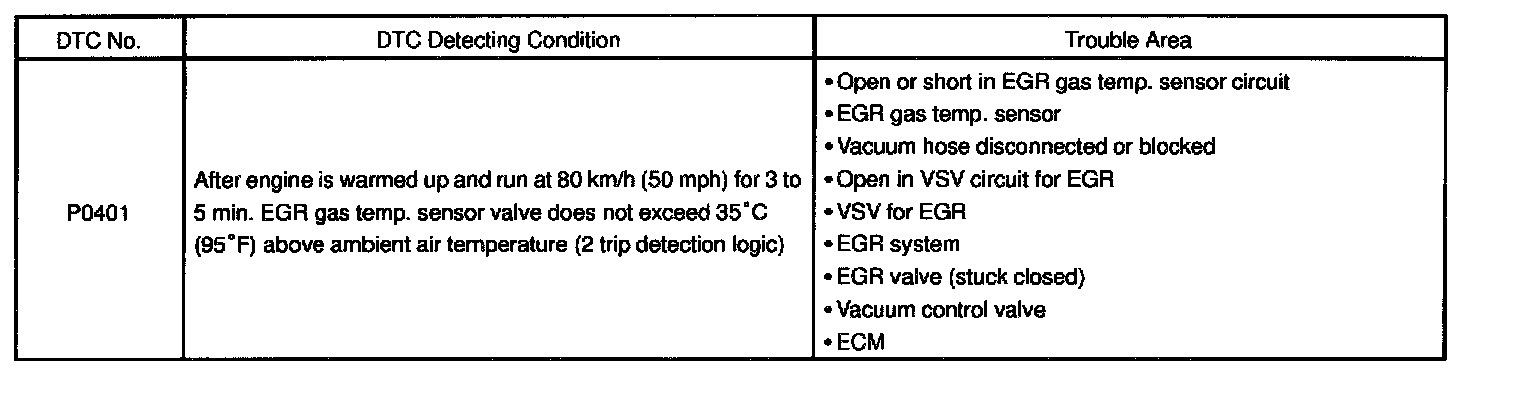 | DTC No. | DTC Detecting Condition | Trouble Area |
|---|---|---|
| P0401 | After engine is warmed up and run at 80 km/h (50 mph) for 3 to 5 min. EGR gas temp. sensor valve does not exceed 35°C (95°F) above ambient air temperature (2 trip detection logic) | • Open or short in EGR gas temp. sensor circuit<br>• EGR gas temp. sensor<br>• Vacuum hose disconnected or blocked<br>• Open in VSV circuit for EGR<br>• VSV for EGR<br>• EGR system<br>• EGR valve (stuck closed)<br>• Vacuum control valve<br>• ECM |